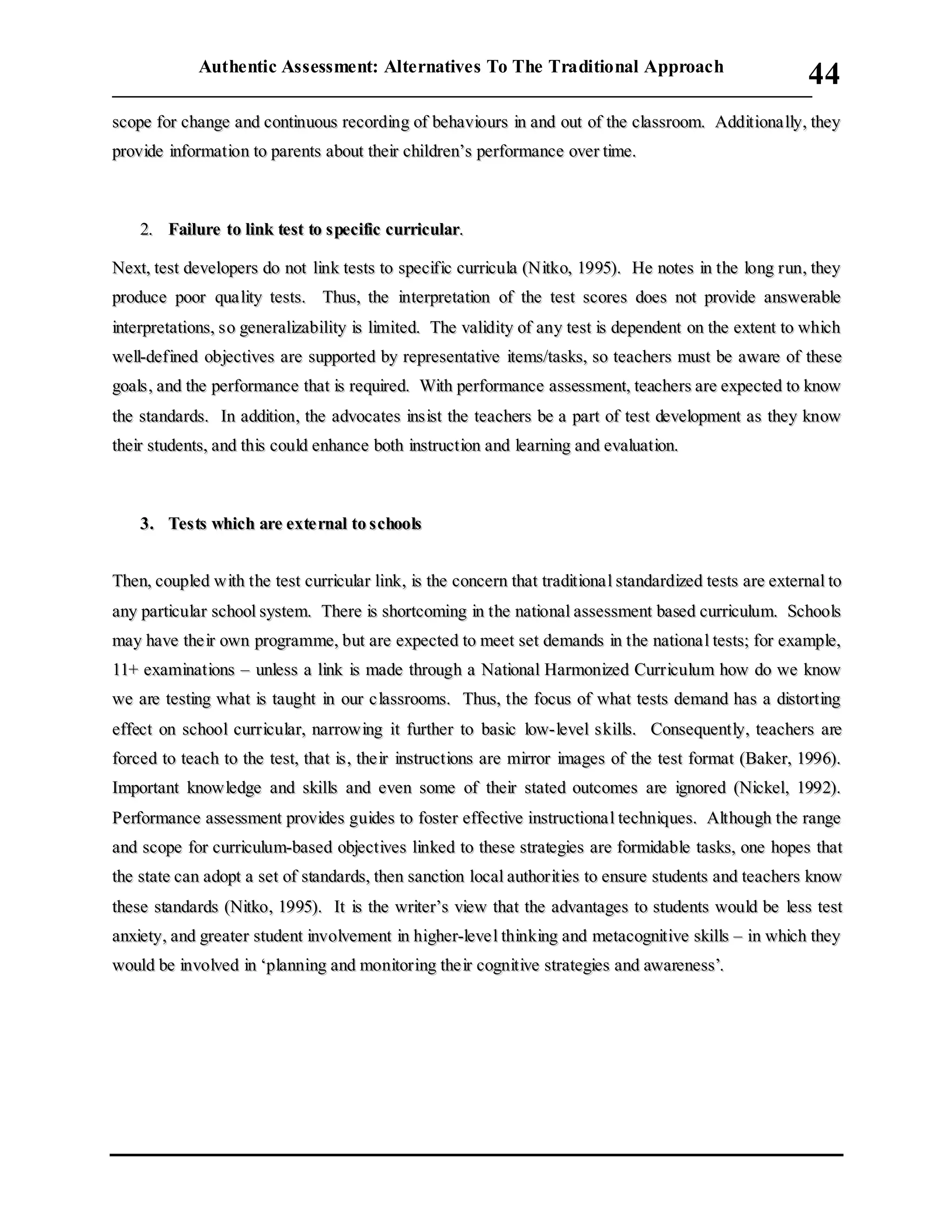 Authentic Assessment: Alternatives To The Traditional Approach

44

scope for change and continuous recording of behaviours in and out of the classroom. Additionally, they provide information to parents about their children's performance over time.

2. Failure to link test to specific curricular.

Next, test developers do not link tests to specific curricula (Nitko, 1995). He notes in the long run, they produce poor quality tests. Thus, the interpretation of the test scores does not provide answerable interpretations, so generalizability is limited. The validity of any test is dependent on the extent to which well-defined objectives are supported by representative items/tasks, so teachers must be aware of these goals, and the performance that is required. With performance assessment, teachers are expected to know the standards. In addition, the advocates insist the teachers be a part of test development as they know their students, and this could enhance both instruction and learning and evaluation.

3. Tests which are external to schools

Then, coupled with the test curricular link, is the concern that traditional standardized tests are external to any particular school system. There is shortcoming in the national assessment based curriculum. Schools may have their own programme, but are expected to meet set demands in the national tests; for example, 11+ examinations – unless a link is made through a National Harmonized Curriculum how do we know we are testing what is taught in our classrooms. Thus, the focus of what tests demand has a distorting effect on school curricular, narrowing it further to basic low-level skills. Consequently, teachers are forced to teach to the test, that is, their instructions are mirror images of the test format (Baker, 1996). Important knowledge and skills and even some of their stated outcomes are ignored (Nickel, 1992). Performance assessment provides guides to foster effective instructional techniques. Although the range and scope for curriculum-based objectives linked to these strategies are formidable tasks, one hopes that the state can adopt a set of standards, then sanction local authorities to ensure students and teachers know these standards (Nitko, 1995). It is the writer's view that the advantages to students would be less test anxiety, and greater student involvement in higher-level thinking and metacognitive skills – in which they would be involved in 'planning and monitoring their cognitive strategies and awareness'.